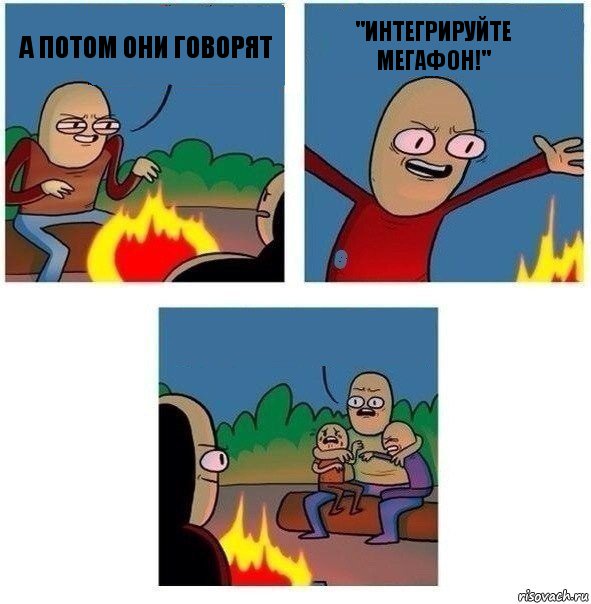 А ПОТОМ ОНИ ГОВОРЯТ

"ИНТЕГРИРУЙТЕ МЕГАФОН!"

risovach.ru